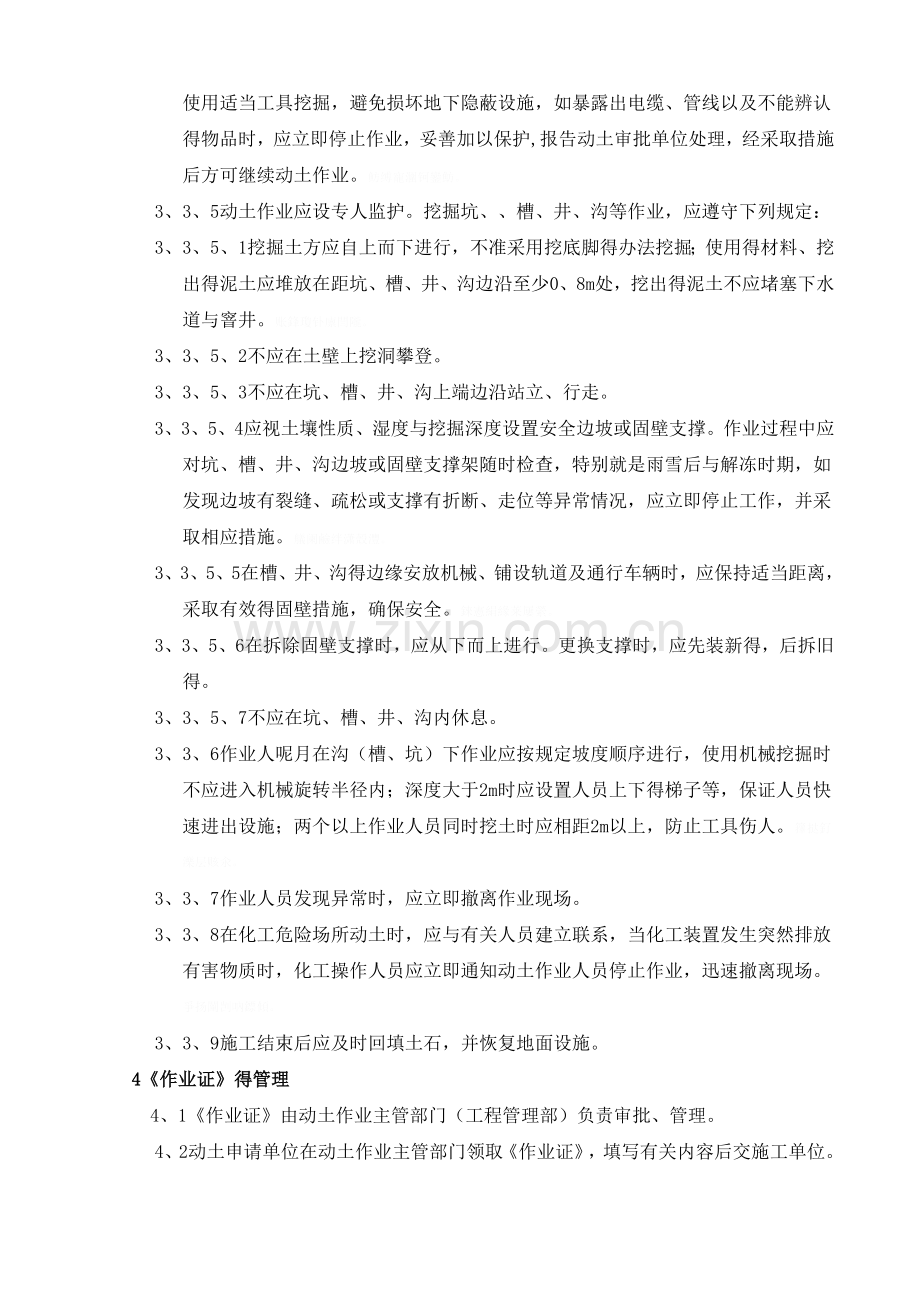 使用适当工具挖掘，避免损坏地下隐蔽设施，如暴露出电缆、管线以及不能辨认得物品时，应立即停止作业，妥善加以保护,报告动土审批单位处理，经采取措施后方可继续动土作业。

3、3、5动土作业应设专人监护。挖掘坑、、槽、井、沟等作业，应遵守下列规定：

3、3、5、1挖掘土方应自上而下进行，不准采用挖底脚得办法挖掘；使用得材料、挖出得泥土应堆放在距坑、槽、井、沟边沿至少0、8m处，挖出得泥土不应堵塞下水道与窨井。

3、3、5、2不应在土壁上挖洞攀登。

3、3、5、3不应在坑、槽、井、沟上端边沿站立、行走。

3、3、5、4应视土壤性质、湿度与挖掘深度设置安全边坡或固壁支撑。作业过程中应对坑、槽、井、沟边坡或固壁支撑架随时检查，特别就是雨雪后与解冻时期，如发现边坡有裂缝、疏松或支撑有折断、走位等异常情况，应立即停止工作，并采取相应措施。

3、3、5、5在槽、井、沟得边缘安放机械、铺设轨道及通行车辆时，应保持适当距离，采取有效得固壁措施，确保安全。

3、3、5、6在拆除固壁支撑时，应从下而上进行。更换支撑时，应先装新得，后拆旧得。

3、3、5、7不应在坑、槽、井、沟内休息。

3、3、6作业人呢月在沟（槽、坑）下作业应按规定坡度顺序进行，使用机械挖掘时不应进入机械旋转半径内；深度大于2m时应设置人员上下得梯子等，保证人员快速进出设施；两个以上作业人员同时挖土时应相距2m以上，防止工具伤人。

3、3、7作业人员发现异常时，应立即撤离作业现场。

3、3、8在化工危险场所动土时，应与有关人员建立联系，当化工装置发生突然排放有害物质时，化工操作人员应立即通知动土作业人员停止作业，迅速撤离现场。

3、3、9施工结束后应及时回填土石，并恢复地面设施。

4《作业证》得管理

4、1《作业证》由动土作业主管部门（工程管理部）负责审批、管理。

4、2动土申请单位在动土作业主管部门领取《作业证》，填写有关内容后交施工单位。

www.zixin.com.cn